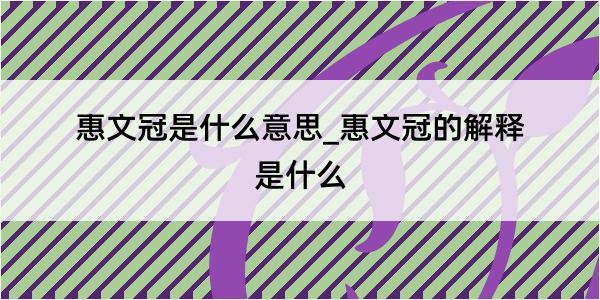 惠文冠是什么意思_惠文冠的解释是什么